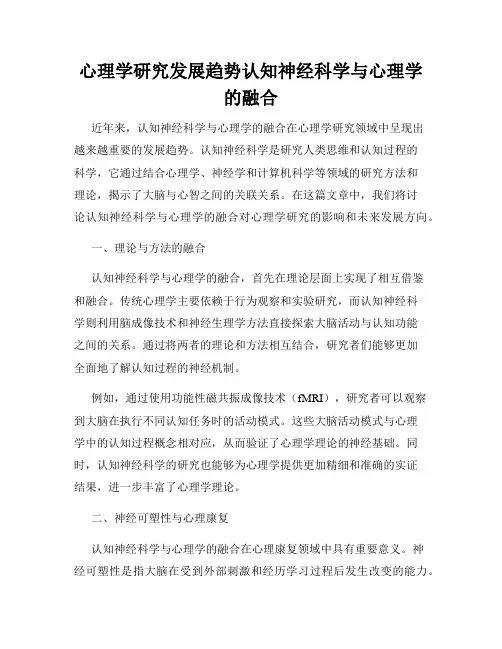 心理学研究发展趋势认知神经科学与心理学的融合

近年来，认知神经科学与心理学的融合在心理学研究领域中呈现出越来越重要的发展趋势。认知神经科学是研究人类思维和认知过程的科学，它通过结合心理学、神经学和计算机科学等领域的研究方法和理论，揭示了大脑与心智之间的关联关系。在这篇文章中，我们将讨论认知神经科学与心理学的融合对心理学研究的影响和未来发展方向。

一、理论与方法的融合

认知神经科学与心理学的融合，首先在理论层面上实现了相互借鉴和融合。传统心理学主要依赖于行为观察和实验研究，而认知神经科学则利用脑成像技术和神经生理学方法直接探索大脑活动与认知功能之间的关系。通过将两者的理论和方法相互结合，研究者们能够更加全面地了解认知过程的神经机制。

例如，通过使用功能性磁共振成像技术（fMRI），研究者可以观察到大脑在执行不同认知任务时的活动模式。这些大脑活动模式与心理学中的认知过程概念相对应，从而验证了心理学理论的神经基础。同时，认知神经科学的研究也能够为心理学提供更加精细和准确的实证结果，进一步丰富了心理学理论。

二、神经可塑性与心理康复

认知神经科学与心理学的融合在心理康复领域中具有重要意义。神经可塑性是指大脑在受到外部刺激和经历学习过程后发生改变的能力。